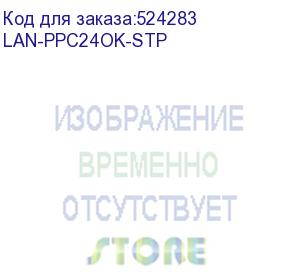 Код для заказа:524283
LAN-PPC24OK-STP

ИЗОБРАЖЕНИЕ
ВРЕМЕННО
ОТСУТСТВУЕТ
STORE